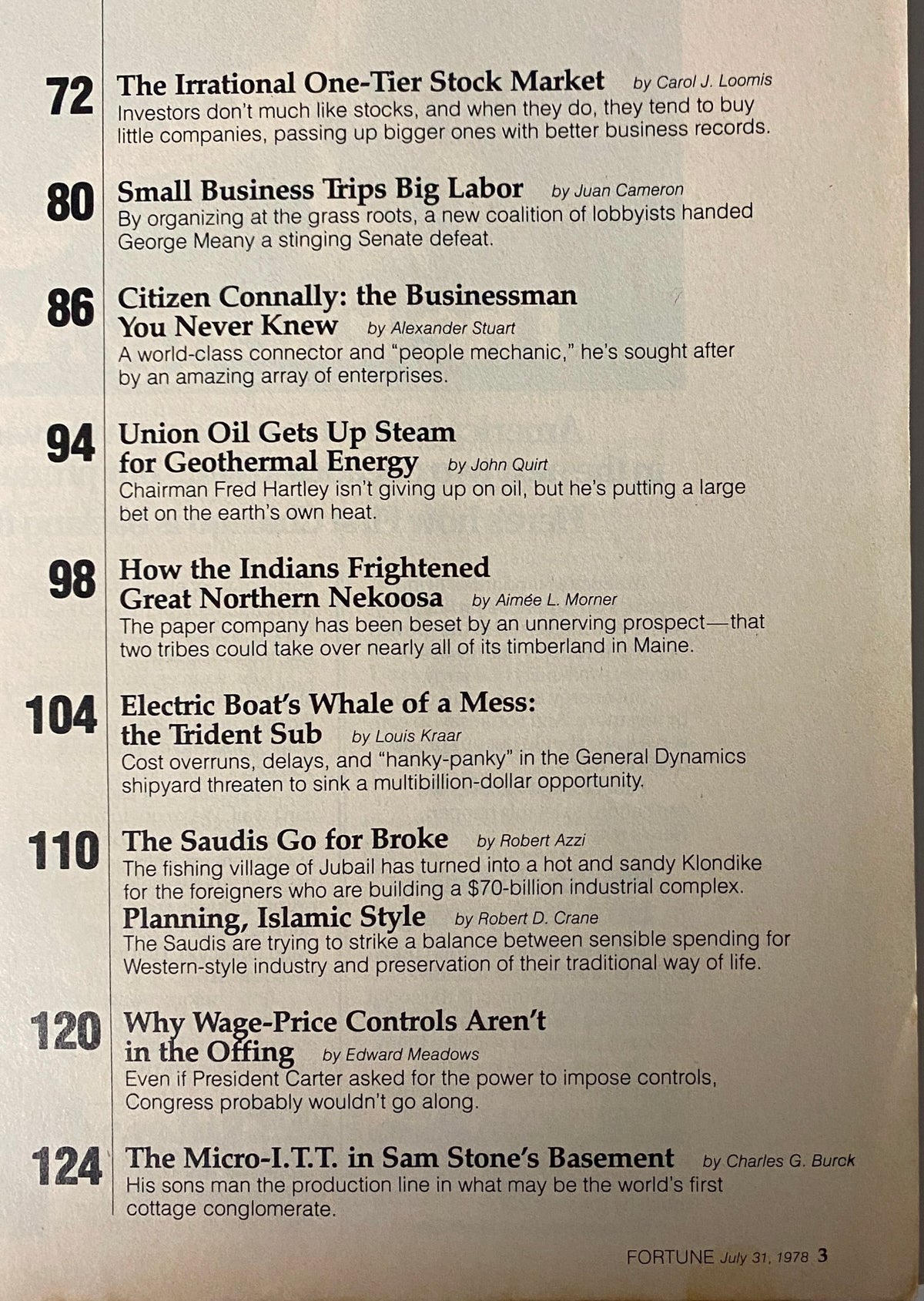 72 The Irrational One-Tier Stock Market by Carol J. Loomis
Investors don't much like stocks, and when they do, they tend to buy little companies, passing up bigger ones with better business records.

80 Small Business Trips Big Labor by Juan Cameron
By organizing at the grass roots, a new coalition of lobbyists handed George Meany a stinging Senate defeat.

86 Citizen Connally: the Businessman You Never Knew by Alexander Stuart
A world-class connector and "people mechanic," he's sought after by an amazing array of enterprises.

94 Union Oil Gets Up Steam for Geothermal Energy by John Quirt
Chairman Fred Hartley isn't giving up on oil, but he's putting a large bet on the earth's own heat.

98 How the Indians Frightened Great Northern Nekoosa by Aimée L. Morner
The paper company has been beset by an unnerving prospect—that two tribes could take over nearly all of its timberland in Maine.

104 Electric Boat's Whale of a Mess: the Trident Sub by Louis Kraar
Cost overruns, delays, and "hanky-panky" in the General Dynamics shipyard threaten to sink a multibillion-dollar opportunity.

110 The Saudis Go for Broke by Robert Azzi
The fishing village of Jubail has turned into a hot and sandy Klondike for the foreigners who are building a $70-billion industrial complex.
Planning, Islamic Style by Robert D. Crane
The Saudis are trying to strike a balance between sensible spending for Western-style industry and preservation of their traditional way of life.

120 Why Wage-Price Controls Aren't in the Offing by Edward Meadows
Even if President Carter asked for the power to impose controls, Congress probably wouldn't go along.

124 The Micro-I.T.T. in Sam Stone's Basement by Charles G. Burck
His sons man the production line in what may be the world's first cottage conglomerate.

FORTUNE July 31, 1978 3